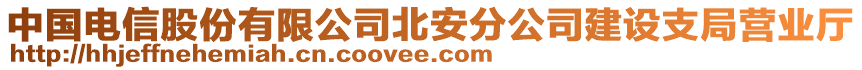 中国电信股份有限公司北安分公司建设支局营业厅
http://hhjeffnehemiah.cn.coovee.com